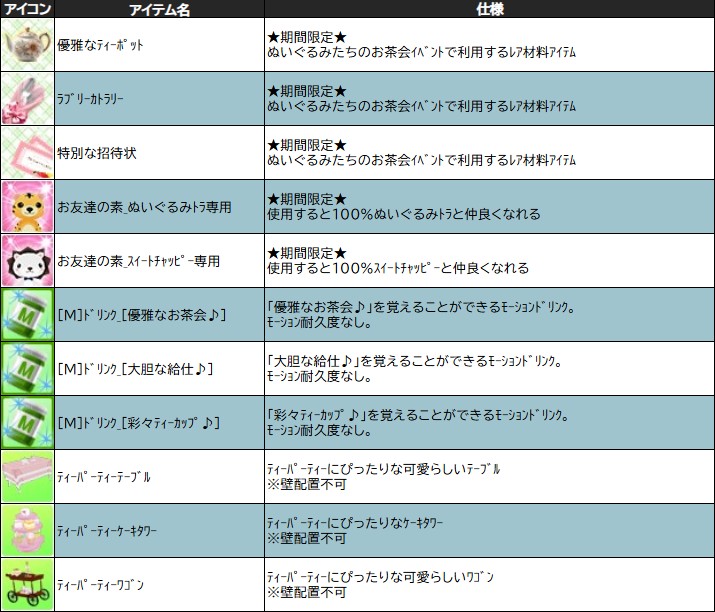 | アイコン | アイテム名 | 仕様 |
|---|---|---|
|  | 優雅なティーポット | ★期間限定★ ぬいぐるみたちのお茶会イベントで利用するレア材料アイテム |
|  | ラブリーカトラリー | ★期間限定★ ぬいぐるみたちのお茶会イベントで利用するレア材料アイテム |
|  | 特別な招待状 | ★期間限定★ ぬいぐるみたちのお茶会イベントで利用するレア材料アイテム |
|  | お友達の素_ぬいぐるみトラ専用 | ★期間限定★ 使用すると100%ぬいぐるみトラと仲良くなれる |
|  | お友達の素_スイートチャッピー専用 | ★期間限定★ 使用すると100%スイートチャッピーと仲良くなれる |
|  | [M]ドリンク_[優雅なお茶会♪] | 「優雅なお茶会♪」を覚えることができるモーションドリンク。 モーション耐久度なし。 |
|  | [M]ドリンク_[大胆な給仕♪] | 「大胆な給仕♪」を覚えることができるモーションドリンク。 モーション耐久度なし。 |
|  | [M]ドリンク_[彩々ティーカップ♪] | 「彩々ティーカップ♪」を覚えることができるモーションドリンク。 モーション耐久度なし。 |
|  | ティーパーティーテーブル | ティーパーティーにぴったりな可愛らしいテーブル ※壁配置不可 |
|  | ティーパーティーケーキタワー | ティーパーティーにぴったりなケーキタワー ※壁配置不可 |
|  | ティーパーティーワゴン | ティーパーティーにぴったりな可愛らしいワゴン ※壁配置不可 |